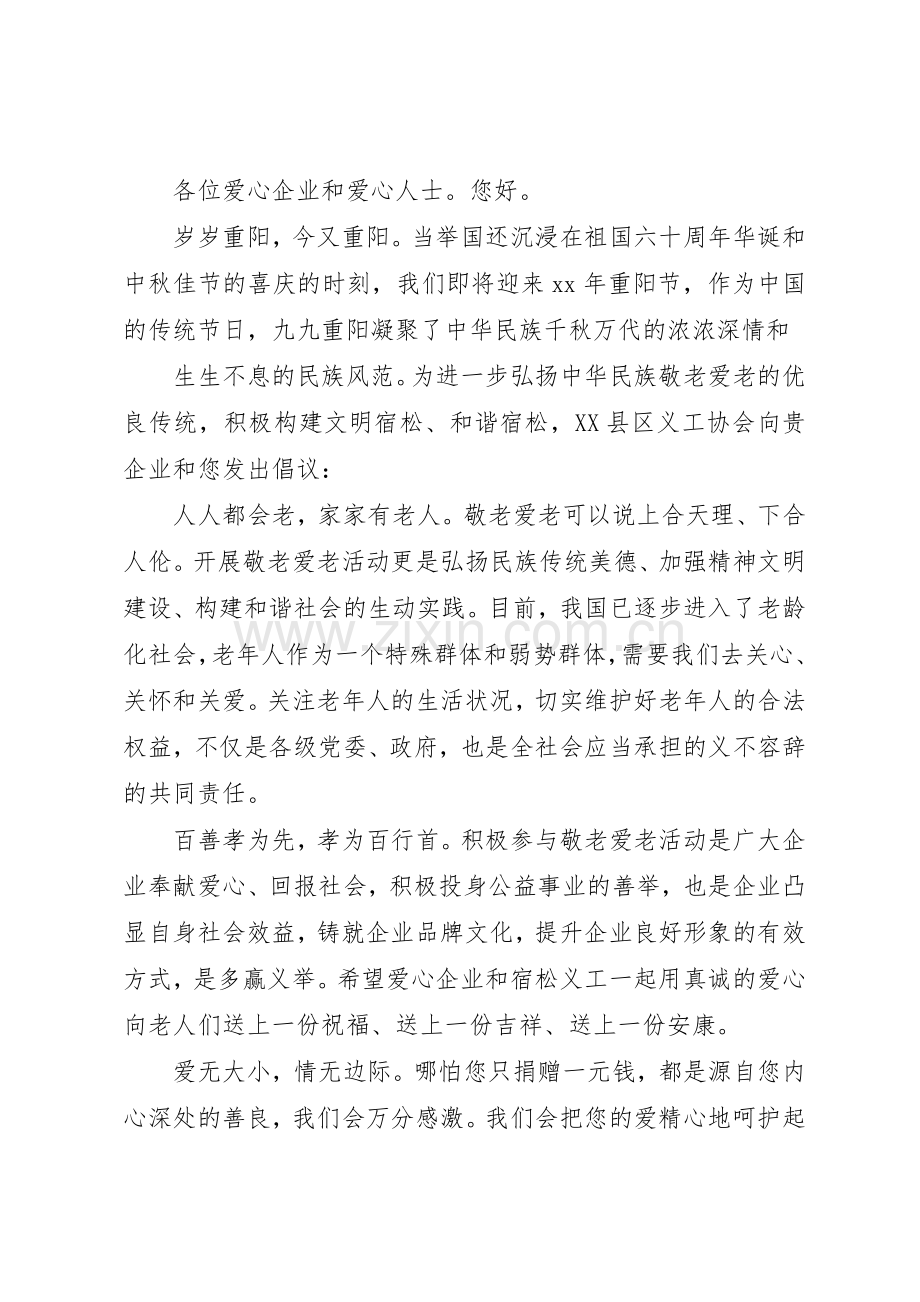 各位爱心企业和爱心人士。您好。

岁岁重阳，今又重阳。当举国还沉浸在祖国六十周年华诞和中秋佳节的喜庆的时刻，我们即将迎来xx年重阳节，作为中国的传统节日，九九重阳凝聚了中华民族千秋万代的浓浓深情和

生生不息的民族风范。为进一步弘扬中华民族敬老爱老的优良传统，积极构建文明宿松、和谐宿松，XX县区义工协会向贵企业和您发出倡议：

人人都会老，家家有老人。敬老爱老可以说上合天理、下合人伦。开展敬老爱老活动更是弘扬民族传统美德、加强精神文明建设、构建和谐社会的生动实践。目前，我国已逐步进入了老龄化社会，老年人作为一个特殊群体和弱势群体，需要我们去关心、关怀和关爱。关注老年人的生活状况，切实维护好老年人的合法权益，不仅是各级党委、政府，也是全社会应当承担的义不容辞的共同责任。

百善孝为先，孝为百行首。积极参与敬老爱老活动是广大企业奉献爱心、回报社会，积极投身公益事业的善举，也是企业凸显自身社会效益，铸就企业品牌文化，提升企业良好形象的有效方式，是多赢义举。希望爱心企业和宿松义工一起用真诚的爱心向老人们送上一份祝福、送上一份吉祥、送上一份安康。

爱无大小，情无边际。哪怕您只捐赠一元钱，都是源自您内心深处的善良，我们会万分感激。我们会把您的爱精心地呵护起

www.zixin.com.cn